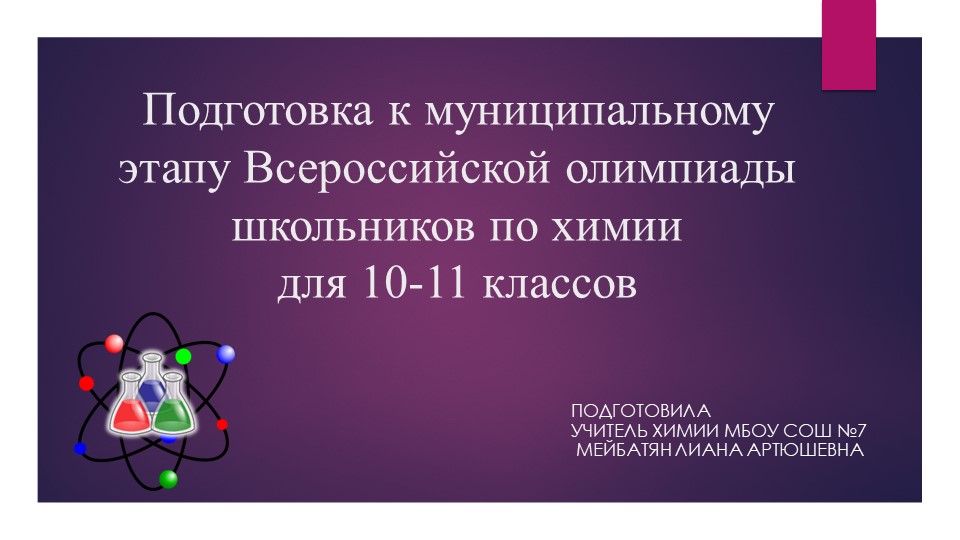 Подготовка к муниципальному этапу Всероссийской олимпиады школьников по химии для 10-11 классов

ПОДГОТОВИЛА
УЧИТЕЛЬ ХИМИИ МБОУ СОШ №7
МЕЙБАТЯН ЛИАНА АРТЮШЕВНА